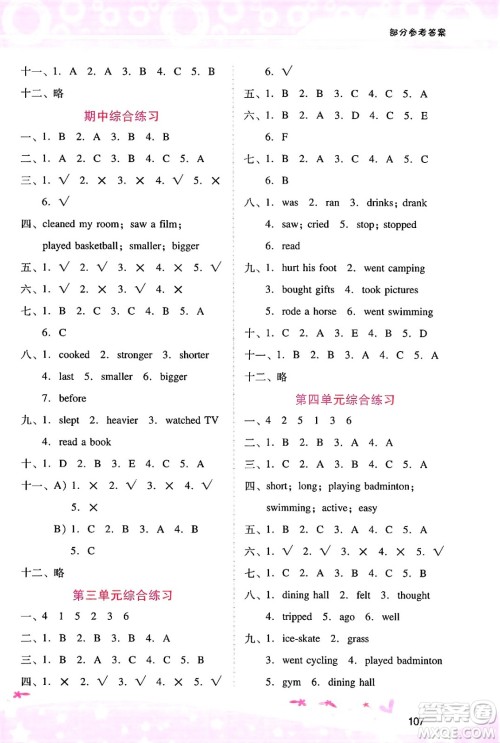 部分参考答案

十一、1. A 2. A 3. B 4. C 5. B
十二、略

期中综合练习

一、1. B 2. A 3. B 4. B
二、1. A 2. C 3. B 4. C 5. A
三、1. √ 2. × 3. × 4. √ 5. ×
6. √
四、cleaned my room; saw a film; played basketball; smaller; bigger
五、1. √ 2. √ 3. × 4. × 5. √
六、1. √ 2. × 3. √ 4. ×
七、1. B 2. C 3. C 4. B 5. A
6. C
八、1. cooked 2. stronger 3. shorter
4. last 5. smaller 6. bigger
7. before
九、1. slept 2. heavier 3. watched TV
4. read a book
十、1. D 2. B 3. E 4. C 5. A
十一、A) 1. × 2. √ 3. × 4. √
5. ×
B) 1. C 2. B 3. A 4. B
5. C
十二、略

第三单元综合练习

一、4 1 5 2 3 6
二、1. B 2. B 3. B 4. A
三、1. B 2. A 3. C 4. C 5. B
四、1. × 2. √ 3. √ 4. × 5. √

6. √
五、1. B 2. B 3. C 4. C 5. A
六、1. B 2. A 3. D 4. C 5. E
6. F
七、1. B 2. A 3. C 4. A 5. C
6. B
八、1. was 2. ran 3. drinks; drank
4. saw; cried 5. stop; stopped
6. read
九、1. hurt his foot 2. went camping
3. bought gifts 4. took pictures
5. rode a horse 6. went swimming
十、1. C 2. A 3. E 4. B 5. D
十一、1. B 2. B 3. A 4. C 5. A
十二、略

第四单元综合练习

一、4 2 5 1 3 6
二、1. B 2. B 3. A 4. A
三、1. C 2. A 3. B 4. C 5. A
四、short; long; playing badminton; swimming; active; easy
五、1. B 2. C 3. A 4. C 5. A
六、1. √ 2. √ 3. × 4. × 5. √
七、1. C 2. A 3. B 4. C 5. B
八、1. dining hall 2. felt 3. thought
4. tripped 5. ago 6. well
九、1. ice-skate 2. grass
3. went cycling 4. played badminton
5. gym 6. dining hall

107
答案圈 MXQE.COM